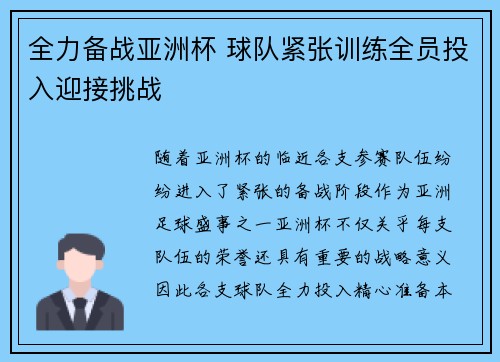 全力备战亚洲杯 球队紧张训练全员投入迎接挑战

随着亚洲杯的临近各支参赛队伍纷纷进入了紧张的备战阶段作为亚洲足球盛事之一亚洲杯不仅关乎每支队伍的荣誉还具有重要的战略意义因此各支球队全力投入精心准备本